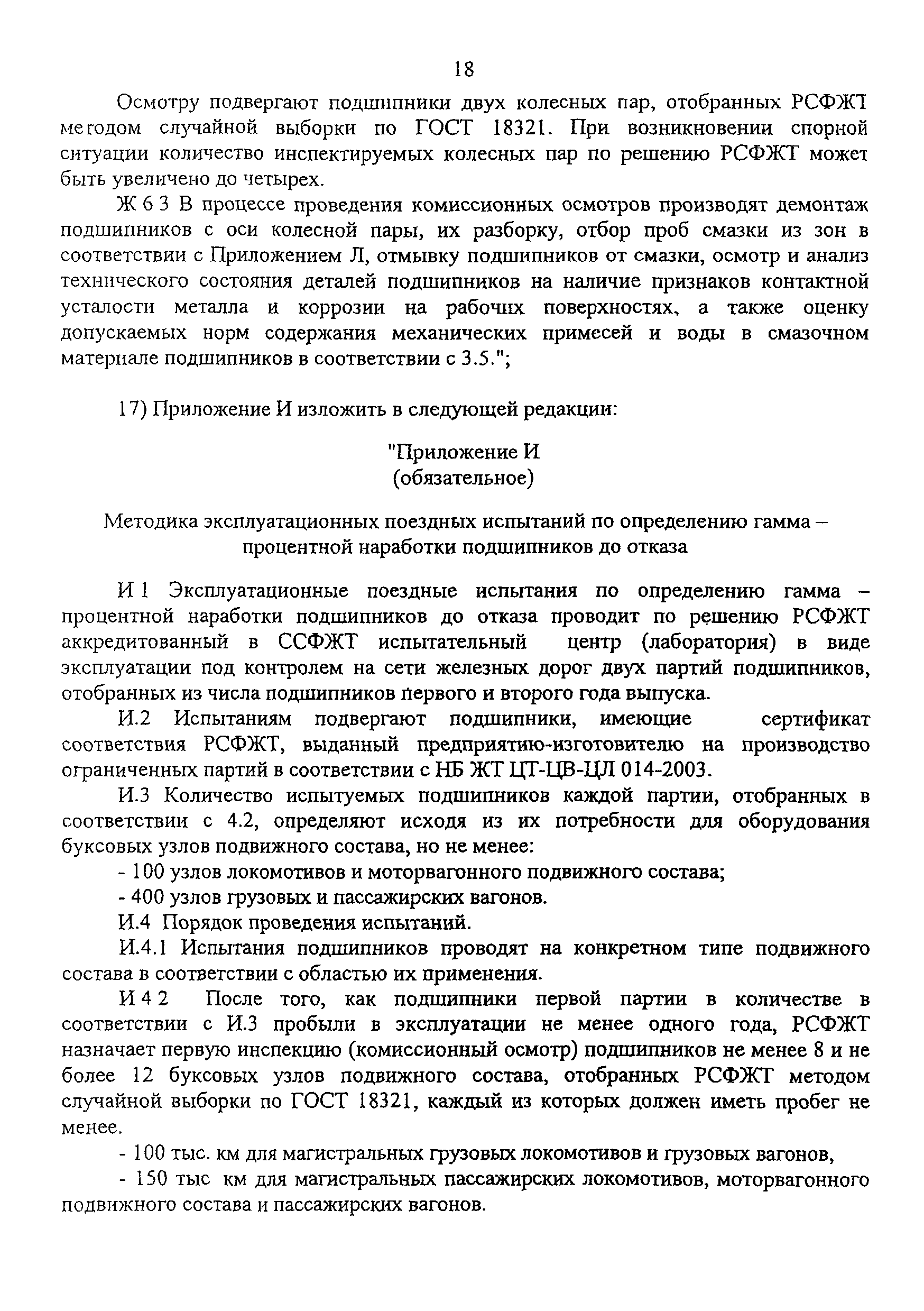 18

Осмотру подвергают подшипники двух колесных пар, отобранных РСФЖТ методом случайной выборки по ГОСТ 18321. При возникновении спорной ситуации количество инспектируемых колесных пар по решению РСФЖТ может быть увеличено до четырех.

Ж 6 3 В процессе проведения комиссионных осмотров производят демонтаж подшипников с оси колесной пары, их разборку, отбор проб смазки из зон в соответствии с Приложением Л, отмывку подшипников от смазки, осмотр и анализ технического состояния деталей подшипников на наличие признаков контактной усталости металла и коррозии на рабочих поверхностях, а также оценку допускаемых норм содержания механических примесей и воды в смазочном материале подшипников в соответствии с 3.5.";

17) Приложение И изложить в следующей редакции:

"Приложение И
(обязательное)

Методика эксплуатационных поездных испытаний по определению гамма – процентной наработки подшипников до отказа

И 1 Эксплуатационные поездные испытания по определению гамма – процентной наработки подшипников до отказа проводит по решению РСФЖТ аккредитованный в ССФЖТ испытательный центр (лаборатория) в виде эксплуатации под контролем на сети железных дорог двух партий подшипников, отобранных из числа подшипников первого и второго года выпуска.

И.2 Испытаниям подвергают подшипники, имеющие сертификат соответствия РСФЖТ, выданный предприятию-изготовителю на производство ограниченных партий в соответствии с НБ ЖТ ЦТ-ЦВ-ЦЛ 014-2003.

И.3 Количество испытуемых подшипников каждой партии, отобранных в соответствии с 4.2, определяют исходя из их потребности для оборудования буксовых узлов подвижного состава, но не менее:

- 100 узлов локомотивов и моторвагонного подвижного состава;

- 400 узлов грузовых и пассажирских вагонов.

И.4 Порядок проведения испытаний.

И.4.1 Испытания подшипников проводят на конкретном типе подвижного состава в соответствии с областью их применения.

И 4 2 После того, как подшипники первой партии в количестве в соответствии с И.3 пробыли в эксплуатации не менее одного года, РСФЖТ назначает первую инспекцию (комиссионный осмотр) подшипников не менее 8 и не более 12 буксовых узлов подвижного состава, отобранных РСФЖТ методом случайной выборки по ГОСТ 18321, каждый из которых должен иметь пробег не менее.

- 100 тыс. км для магистральных грузовых локомотивов и грузовых вагонов,

- 150 тыс км для магистральных пассажирских локомотивов, моторвагонного подвижного состава и пассажирских вагонов.